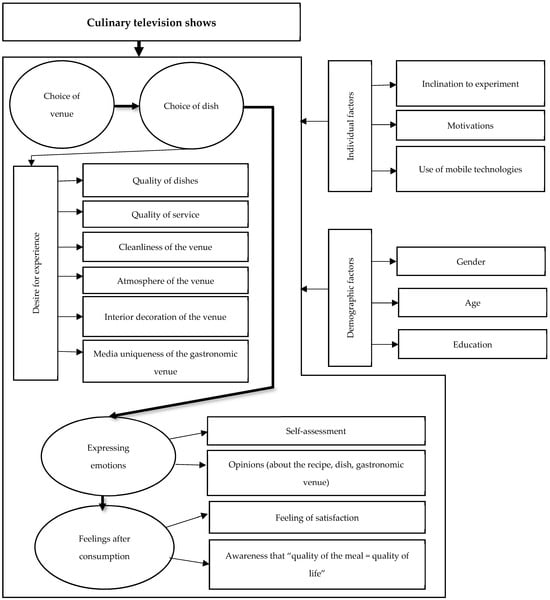 Culinary television shows

Choice of venue

Choice of dish

Desire for experience

Quality of dishes

Quality of service

Cleanliness of the venue

Atmosphere of the venue

Interior decoration of the venue

Media uniqueness of the gastronomic venue

Individual factors

Inclination to experiment

Motivations

Use of mobile technologies

Demographic factors

Gender

Age

Education

Expressing emotions

Self-assessment

Opinions (about the recipe, dish, gastronomic venue)

Feelings after consumption

Feeling of satisfaction

Awareness that "quality of the meal = quality of life"